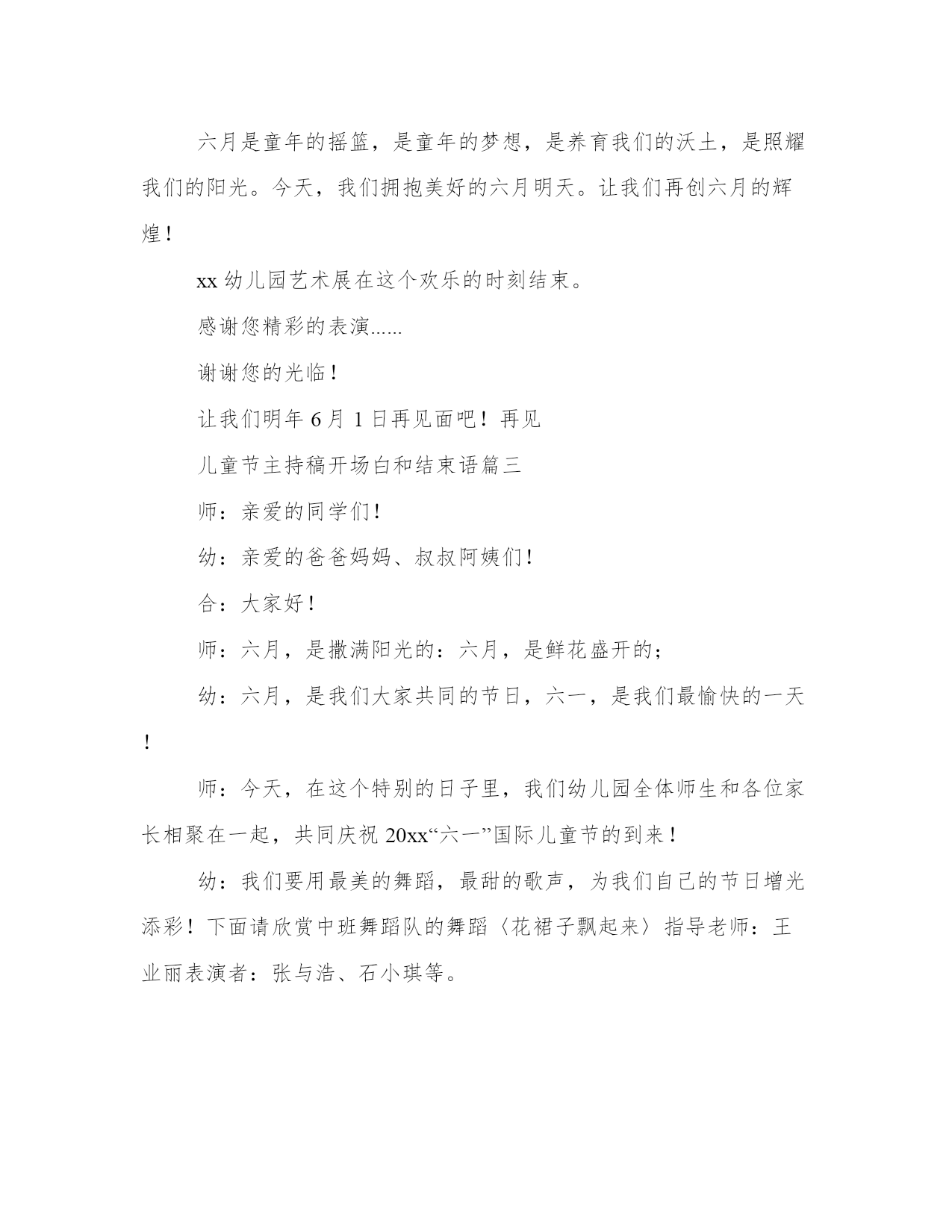 六月是童年的摇篮，是童年的梦想，是养育我们的沃土，是照耀我们的阳光。今天，我们拥抱美好的六月明天。让我们再创六月的辉煌！

xx 幼儿园艺术展在这个欢乐的时刻结束。

感谢您精彩的表演......

谢谢您的光临！

让我们明年 6 月 1 日再见面吧！再见

儿童节主持稿开场白和结束语篇三

师：亲爱的同学们！

幼：亲爱的爸爸妈妈、叔叔阿姨们！

合：大家好！

师：六月，是撒满阳光的：六月，是鲜花盛开的；

幼：六月，是我们大家共同的节日，六一，是我们最愉快的一天！

师：今天，在这个特别的日子里，我们幼儿园全体师生和各位家长相聚在一起，共同庆祝 20xx“六一”国际儿童节的到来！

幼：我们要用最美的舞蹈，最甜的歌声，为我们自己的节日增光添彩！下面请欣赏中班舞蹈队的舞蹈〈花裙子飘起来〉指导老师：王业丽表演者：张与浩、石小琪等。